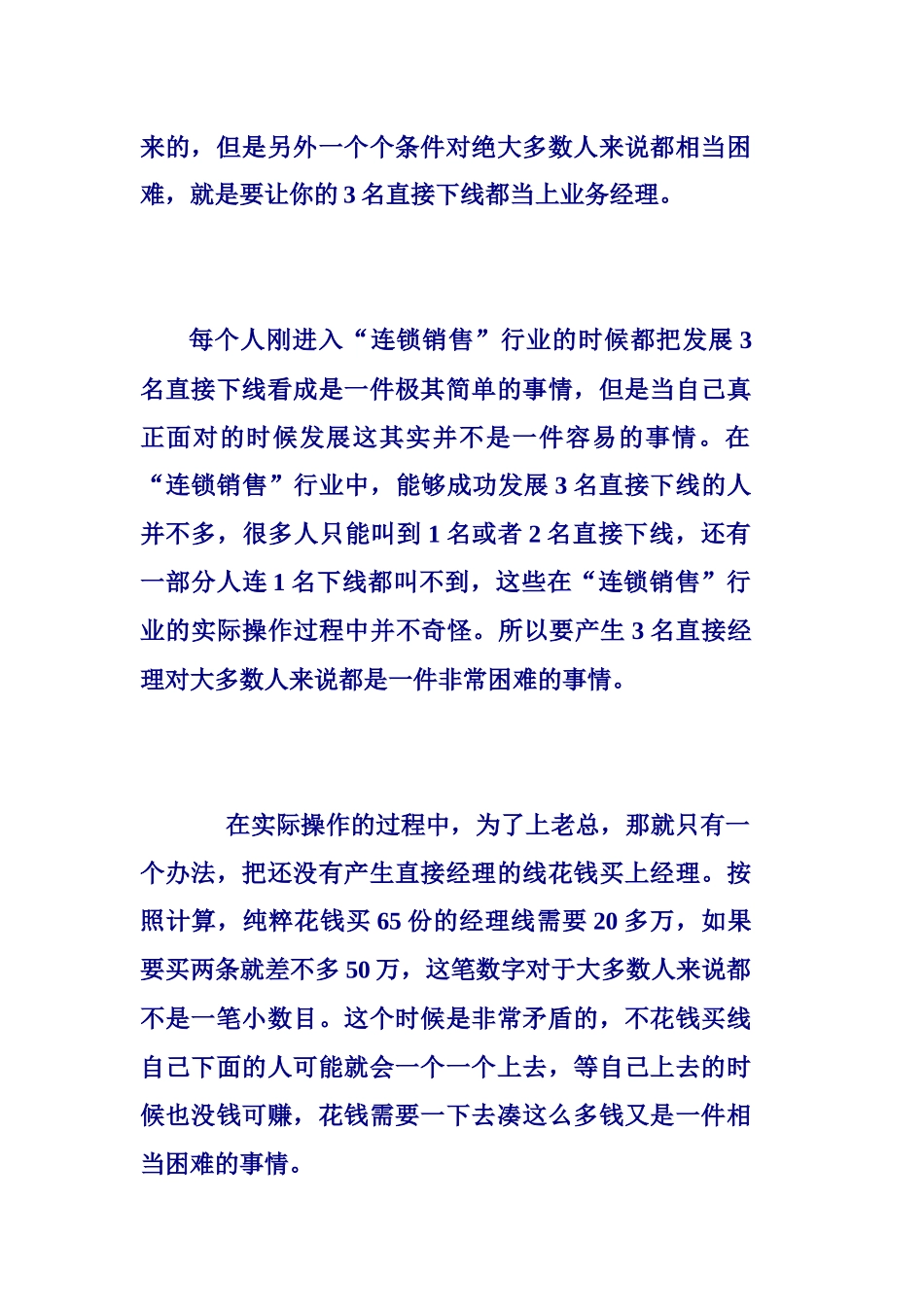 来的，但是另外一个个条件对绝大多数人来说都相当困难，就是要让你的 3 名直接下线都当上业务经理。

每个人刚进入“连锁销售”行业的时候都把发展 3 名直接下线看成是一件极其简单的事情，但是当自己真正面对的时候发展这其实并不是一件容易的事情。在“连锁销售”行业中，能够成功发展 3 名直接下线的人并不多，很多人只能叫到 1 名或者 2 名直接下线，还有一部分人连 1 名下线都叫不到，这些在“连锁销售”行业的实际操作过程中并不奇怪。所以要产生 3 名直接经理对大多数人来说都是一件非常困难的事情。

在实际操作的过程中，为了上老总，那就只有一个办法，把还没有产生直接经理的线花钱买上经理。按照计算，纯粹花钱买 65 份的经理线需要 20 多万，如果要买两条就差不多 50 万，这笔数字对于大多数人来说都不是一笔小数目。这个时候是非常矛盾的，不花钱买线自己下面的人可能就会一个一个上去，等自己上去的时候也没钱可赚，花钱需要一下去凑这么多钱又是一件相当困难的事情。